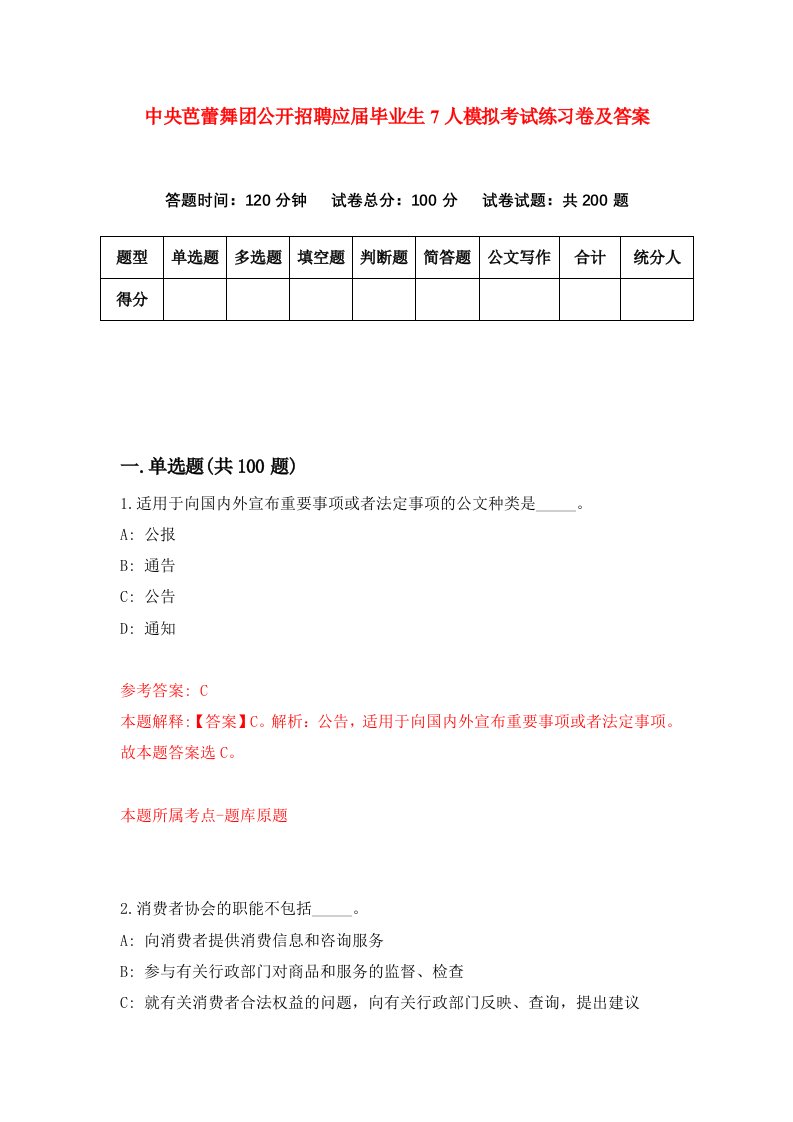 中央芭蕾舞团公开招聘应届毕业生7人模拟考试练习卷及答案

答题时间：120分钟　试卷总分：100分　试卷试题：共200题

| 题型 | 单选题 | 多选题 | 填空题 | 判断题 | 简答题 | 公文写作 | 合计 | 统分人 |
|---|---|---|---|---|---|---|---|---|
| 得分 | | | | | | | | |

一.单选题(共100题)

1.适用于向国内外宣布重要事项或者法定事项的公文种类是_____。

A: 公报

B: 通告

C: 公告

D: 通知

参考答案: C

本题解释:【答案】C。解析：公告，适用于向国内外宣布重要事项或者法定事项。故本题答案选C。

本题所属考点-题库原题

2.消费者协会的职能不包括_____。

A: 向消费者提供消费信息和咨询服务

B: 参与有关行政部门对商品和服务的监督、检查

C: 就有关消费者合法权益的问题，向有关行政部门反映、查询，提出建议